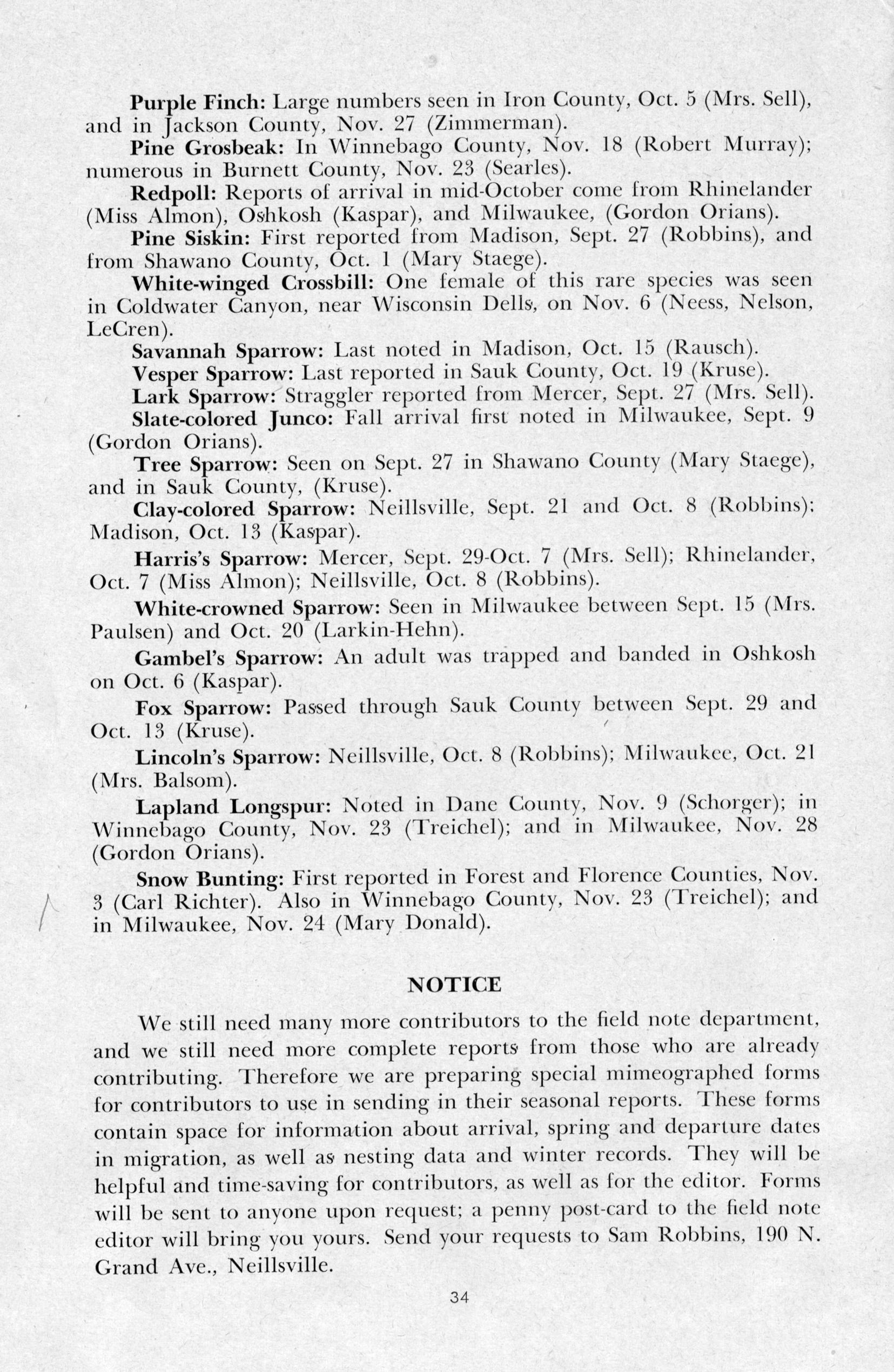 Purple Finch: Large numbers seen in Iron County, Oct. 5 (Mrs. Sell), and in Jackson County, Nov. 27 (Zimmerman).

Pine Grosbeak: In Winnebago County, Nov. 18 (Robert Murray); numerous in Burnett County, Nov. 23 (Searles).

Redpoll: Reports of arrival in mid-October come from Rhinelander (Miss Almon), Oshkosh (Kaspar), and Milwaukee, (Gordon Orians).

Pine Siskin: First reported from Madison, Sept. 27 (Robbins), and from Shawano County, Oct. 1 (Mary Staege).

White-winged Crossbill: One female of this rare species was seen in Coldwater Canyon, near Wisconsin Dells, on Nov. 6 (Neess, Nelson, LeCren).

Savannah Sparrow: Last noted in Madison, Oct. 15 (Rausch).

Vesper Sparrow: Last reported in Sauk County, Oct. 19 (Kruse).

Lark Sparrow: Straggler reported from Mercer, Sept. 27 (Mrs. Sell).

Slate-colored Junco: Fall arrival first noted in Milwaukee, Sept. 9 (Gordon Orians).

Tree Sparrow: Seen on Sept. 27 in Shawano County (Mary Staege), and in Sauk County, (Kruse).

Clay-colored Sparrow: Neillsville, Sept. 21 and Oct. 8 (Robbins); Madison, Oct. 13 (Kaspar).

Harris's Sparrow: Mercer, Sept. 29-Oct. 7 (Mrs. Sell); Rhinelander, Oct. 7 (Miss Almon); Neillsville, Oct. 8 (Robbins).

White-crowned Sparrow: Seen in Milwaukee between Sept. 15 (Mrs. Paulsen) and Oct. 20 (Larkin-Hehn).

Gambel's Sparrow: An adult was trapped and banded in Oshkosh on Oct. 6 (Kaspar).

Fox Sparrow: Passed through Sauk County between Sept. 29 and Oct. 13 (Kruse).

Lincoln's Sparrow: Neillsville, Oct. 8 (Robbins); Milwaukee, Oct. 21 (Mrs. Balsom).

Lapland Longspur: Noted in Dane County, Nov. 9 (Schorger); in Winnebago County, Nov. 23 (Treichel); and in Milwaukee, Nov. 28 (Gordon Orians).

Snow Bunting: First reported in Forest and Florence Counties, Nov. 3 (Carl Richter). Also in Winnebago County, Nov. 23 (Treichel); and in Milwaukee, Nov. 24 (Mary Donald).

NOTICE

We still need many more contributors to the field note department, and we still need more complete reports from those who are already contributing. Therefore we are preparing special mimeographed forms for contributors to use in sending in their seasonal reports. These forms contain space for information about arrival, spring and departure dates in migration, as well as nesting data and winter records. They will be helpful and time-saving for contributors, as well as for the editor. Forms will be sent to anyone upon request; a penny post-card to the field note editor will bring you yours. Send your requests to Sam Robbins, 190 N. Grand Ave., Neillsville.

34